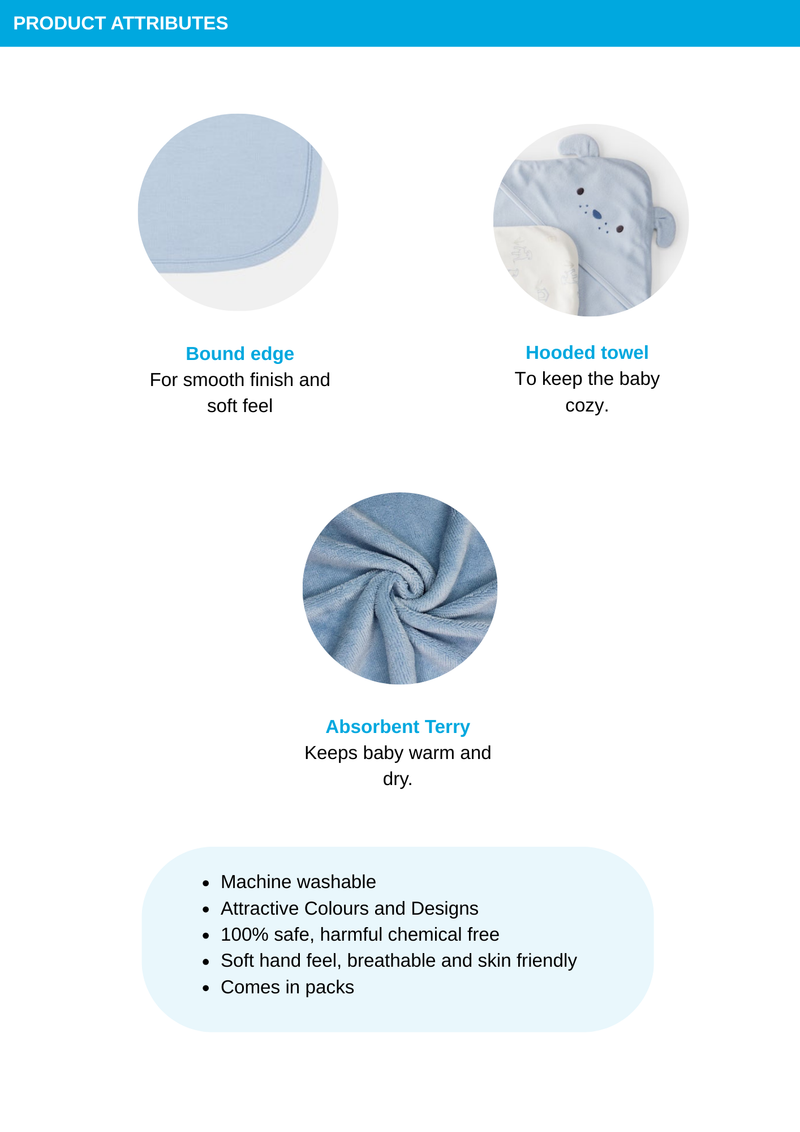 PRODUCT ATTRIBUTES

Bound edge
For smooth finish and soft feel

Hooded towel
To keep the baby cozy.

Absorbent Terry
Keeps baby warm and dry.

• Machine washable
• Attractive Colours and Designs
• 100% safe, harmful chemical free
• Soft hand feel, breathable and skin friendly
• Comes in packs